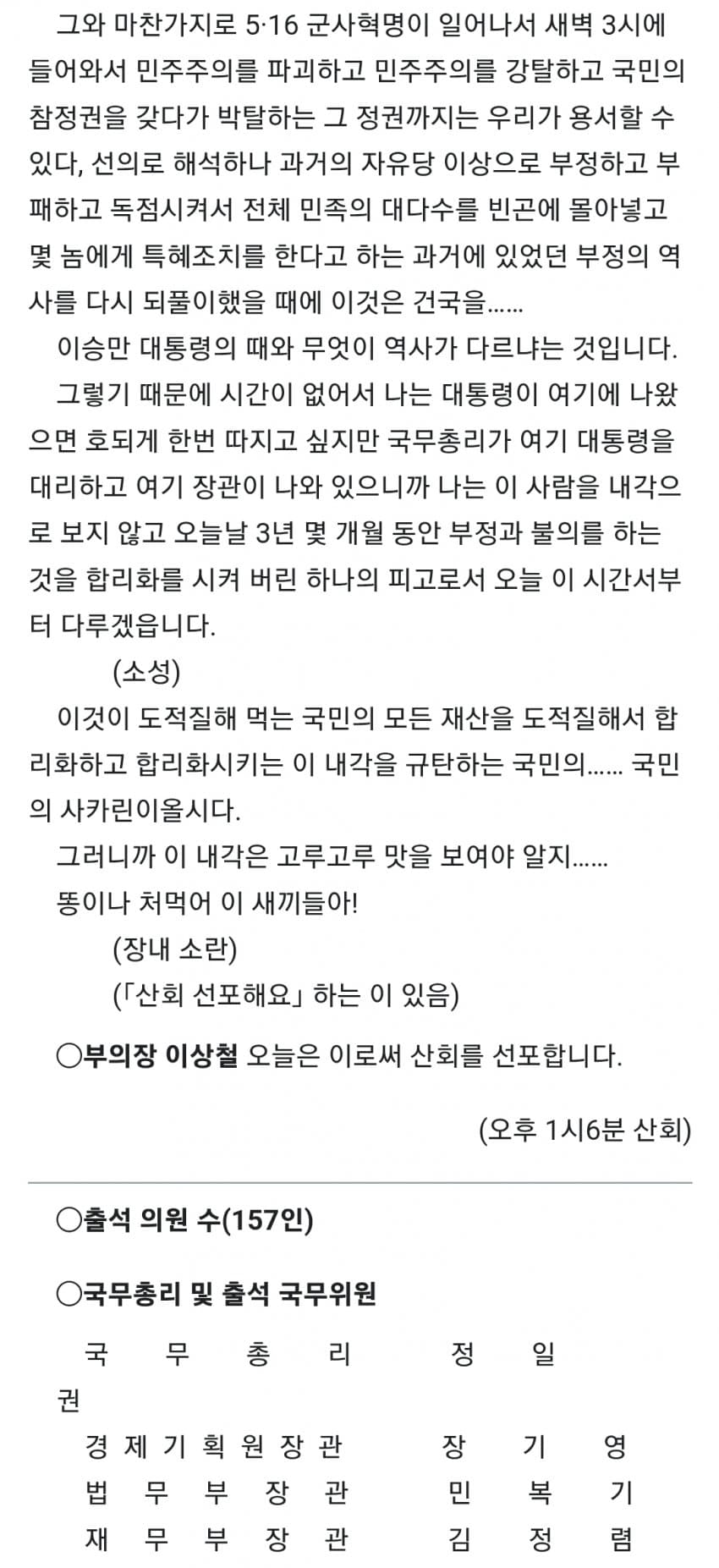 그와 마찬가지로 5·16 군사혁명이 일어나서 새벽 3시에 들어와서 민주주의를 파괴하고 민주주의를 강탈하고 국민의 참정권을 갖다가 박탈하는 그 정권까지는 우리가 용서할 수 있다, 선의로 해석하나 과거의 자유당 이상으로 부정하고 부패하고 독점시켜서 전체 민족의 대다수를 빈곤에 몰아넣고 몇 놈에게 특혜조치를 한다고 하는 과거에 있었던 부정의 역사를 다시 되풀이했을 때에 이것은 건국을……

이승만 대통령의 때와 무엇이 역사가 다르냐는 것입니다.

그렇기 때문에 시간이 없어서 나는 대통령이 여기에 나왔으면 호되게 한번 따지고 싶지만 국무총리가 여기 대통령을 대리하고 여기 장관이 나와 있으니까 나는 이 사람을 내각으로 보지 않고 오늘날 3년 몇 개월 동안 부정과 불의를 하는 것을 합리화를 시켜 버린 하나의 피고로서 오늘 이 시간서부터 다루겠읍니다.

(소성)

이것이 도적질해 먹는 국민의 모든 재산을 도적질해서 합리화하고 합리화시키는 이 내각을 규탄하는 국민의…… 국민의 사카린이올시다.

그러니까 이 내각은 고루고루 맛을 보여야 알지……

똥이나 처먹어 이 새끼들아!

(장내 소란)

(「산회 선포해요」 하는 이 있음)

○부의장 이상철 오늘은 이로써 산회를 선포합니다.

(오후 1시6분 산회)

○출석 의원 수(157인)

○국무총리 및 출석 국무위원

국 무 총 리 정 일 권
경 제 기 획 원 장 관 장 기 영
법 무 부 장 관 민 복 기
재 무 부 장 관 김 정 렴